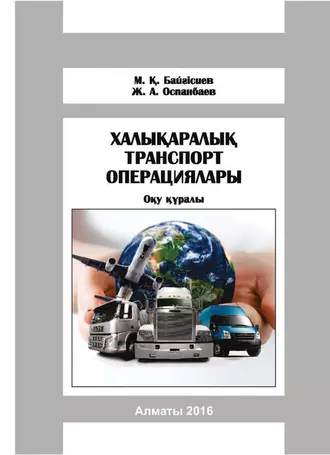 М. Қ. Байгісиев
Ж. А. Оспанбаев

ХАЛЫҚАРАЛЫҚ ТРАНСПОРТ ОПЕРАЦИЯЛАРЫ

Оқу құралы

Алматы 2016